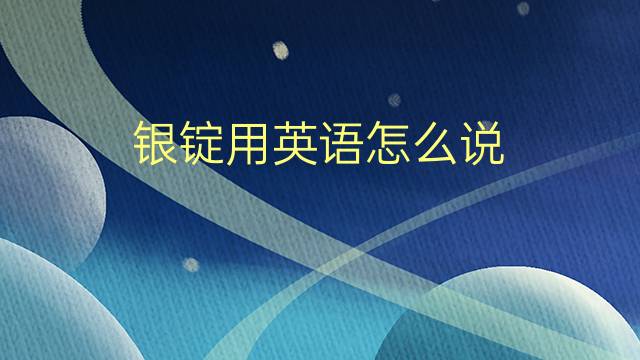 银锭用英语怎么说